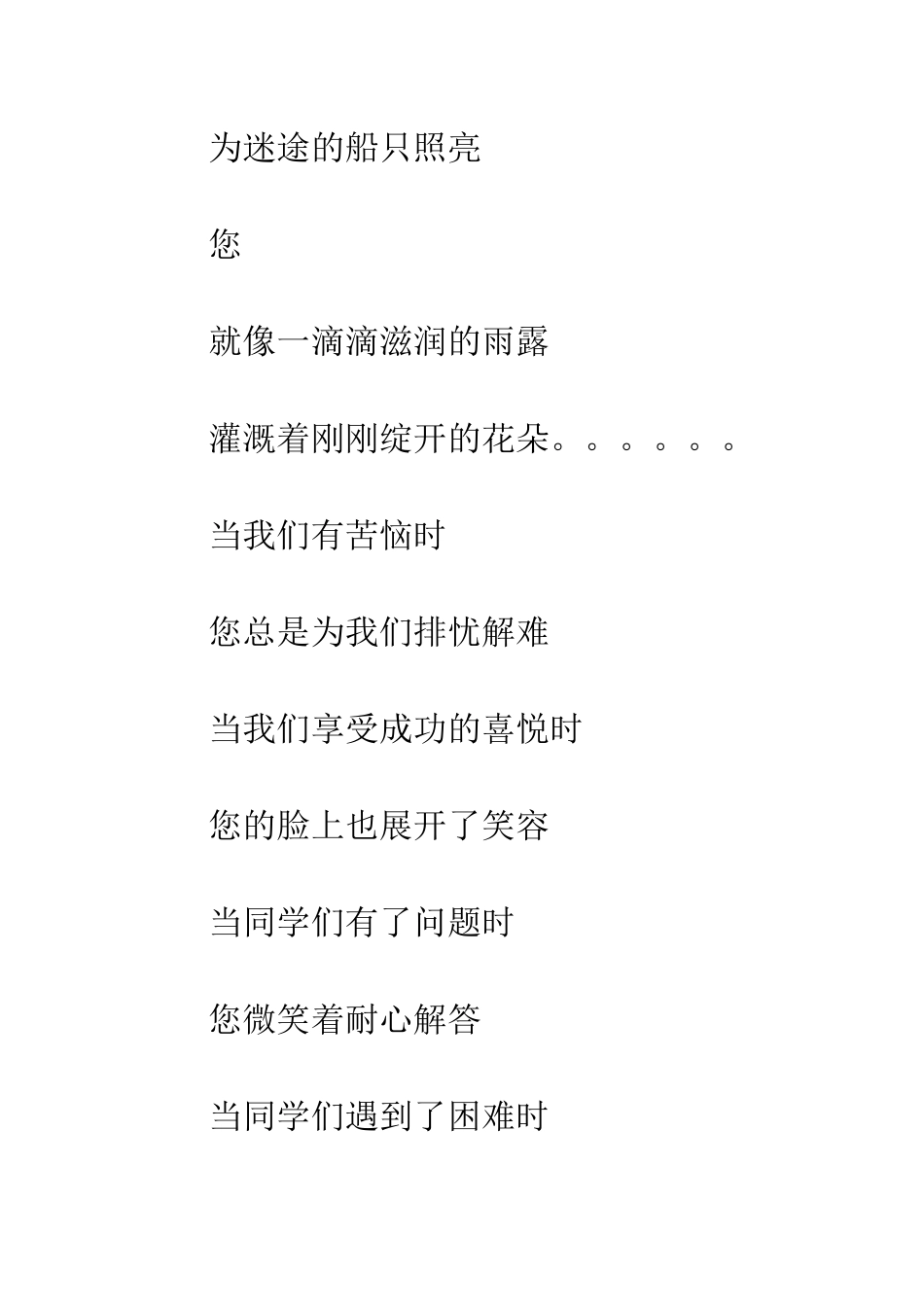 为迷途的船只照亮

您

就像一滴滴滋润的雨露

灌溉着刚刚绽开的花朵。。。。。。

当我们有苦恼时

您总是为我们排忧解难

当我们享受成功的喜悦时

您的脸上也展开了笑容

当同学们有了问题时

您微笑着耐心解答

当同学们遇到了困难时